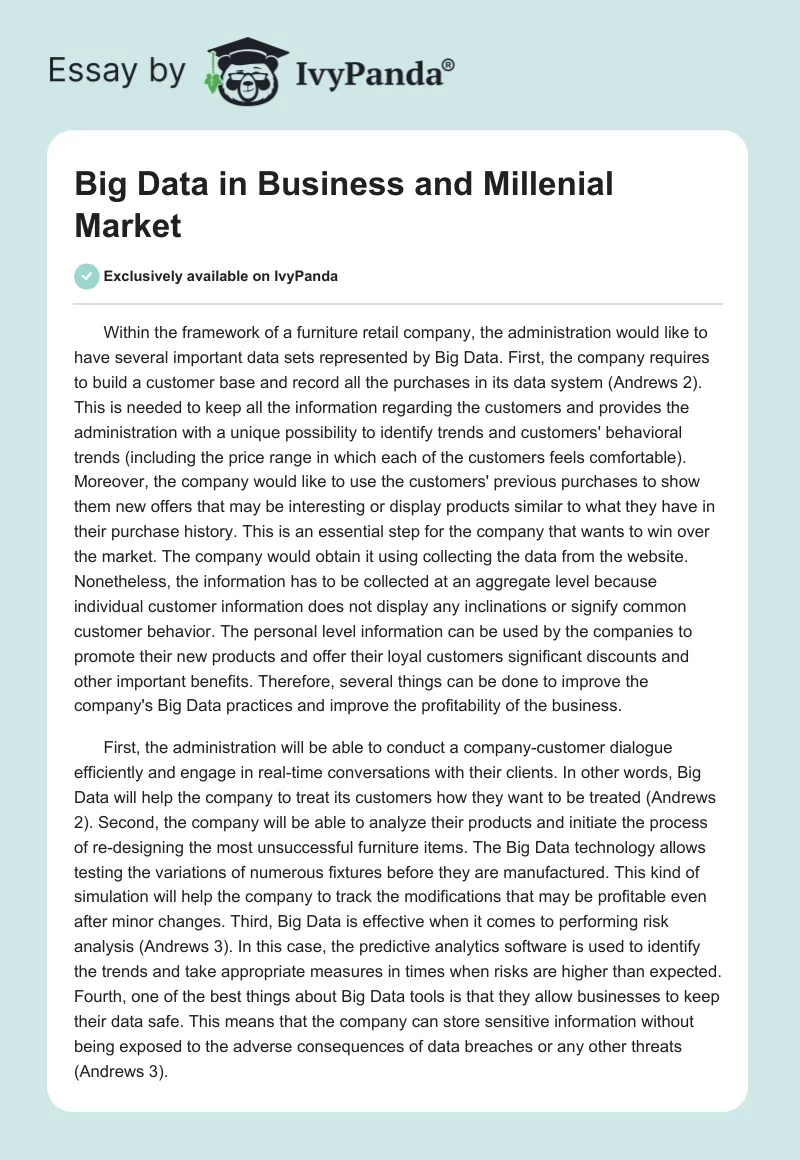 Essay by IvyPanda®

Big Data in Business and Millenial Market

Exclusively available on IvyPanda

Within the framework of a furniture retail company, the administration would like to have several important data sets represented by Big Data. First, the company requires to build a customer base and record all the purchases in its data system (Andrews 2). This is needed to keep all the information regarding the customers and provides the administration with a unique possibility to identify trends and customers' behavioral trends (including the price range in which each of the customers feels comfortable). Moreover, the company would like to use the customers' previous purchases to show them new offers that may be interesting or display products similar to what they have in their purchase history. This is an essential step for the company that wants to win over the market. The company would obtain it using collecting the data from the website. Nonetheless, the information has to be collected at an aggregate level because individual customer information does not display any inclinations or signify common customer behavior. The personal level information can be used by the companies to promote their new products and offer their loyal customers significant discounts and other important benefits. Therefore, several things can be done to improve the company's Big Data practices and improve the profitability of the business.

First, the administration will be able to conduct a company-customer dialogue efficiently and engage in real-time conversations with their clients. In other words, Big Data will help the company to treat its customers how they want to be treated (Andrews 2). Second, the company will be able to analyze their products and initiate the process of re-designing the most unsuccessful furniture items. The Big Data technology allows testing the variations of numerous fixtures before they are manufactured. This kind of simulation will help the company to track the modifications that may be profitable even after minor changes. Third, Big Data is effective when it comes to performing risk analysis (Andrews 3). In this case, the predictive analytics software is used to identify the trends and take appropriate measures in times when risks are higher than expected. Fourth, one of the best things about Big Data tools is that they allow businesses to keep their data safe. This means that the company can store sensitive information without being exposed to the adverse consequences of data breaches or any other threats (Andrews 3).